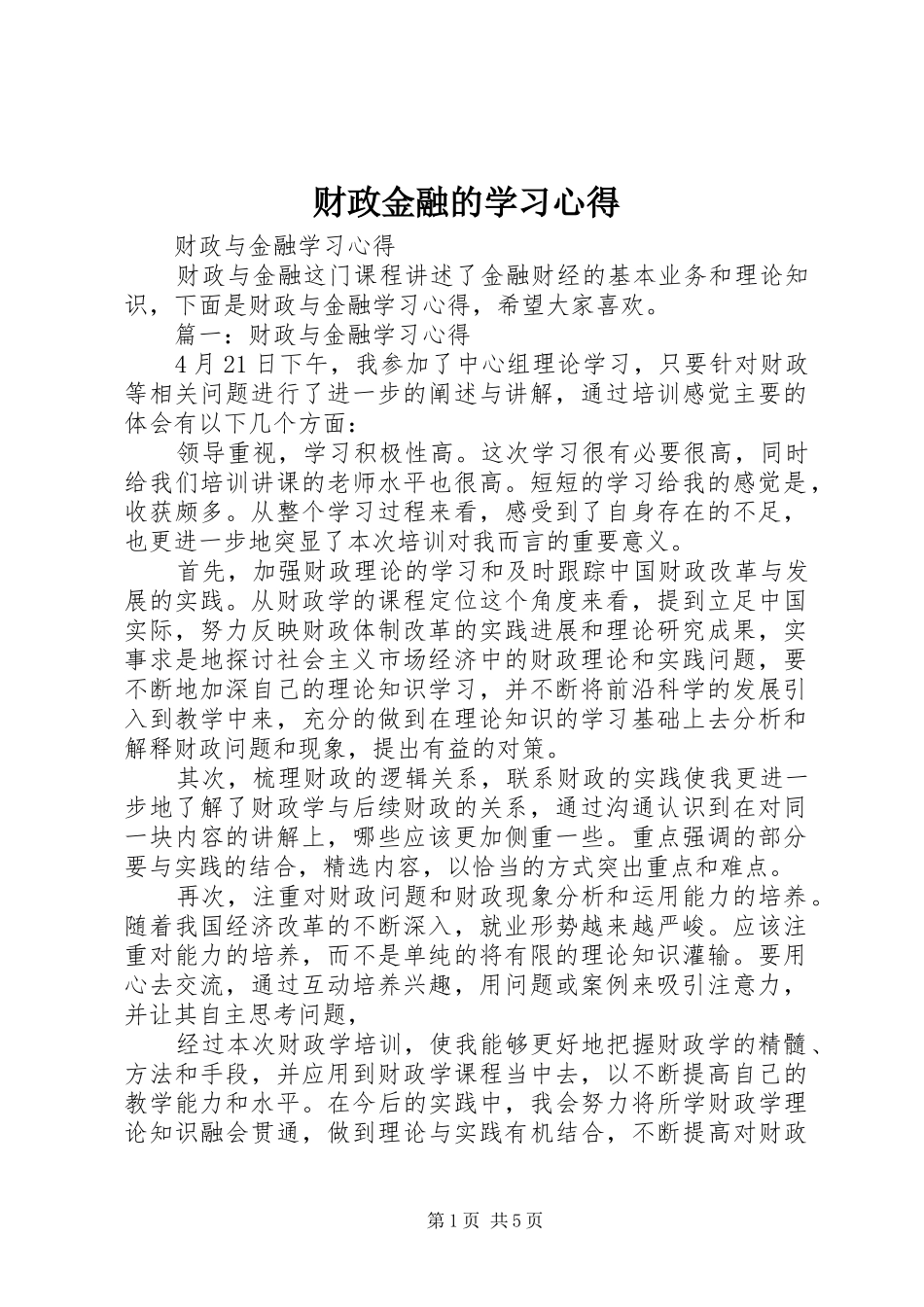 财政金融的学习心得

财政与金融学习心得

财政与金融这门课程讲述了金融财经的基本业务和理论知识，下面是财政与金融学习心得，希望大家喜欢。

篇一：财政与金融学习心得

4月21日下午，我参加了中心组理论学习，只要针对财政等相关问题进行了进一步的阐述与讲解，通过培训感觉主要的体会有以下几个方面：

领导重视，学习积极性高。这次学习很有必要很高，同时给我们培训讲课的老师水平也很高。短短的学习给我的感觉是，收获颇多。从整个学习过程来看，感受到了自身存在的不足，也更进一步地突显了本次培训对我而言的重要意义。

首先，加强财政理论的学习和及时跟踪中国财政改革与发展的实践。从财政学的课程定位这个角度来看，提到立足中国实际，努力反映财政体制改革的实践进展和理论研究成果，实事求是地探讨社会主义市场经济中的财政理论和实践问题，要不断地加深自己的理论知识学习，并不断将前沿科学的发展引入到教学中来，充分的做到在理论知识的学习基础上去分析和解释财政问题和现象，提出有益的对策。

其次，梳理财政的逻辑关系，联系财政的实践使我更进一步地了解了财政学与后续财政的关系，通过沟通认识到在对同一块内容的讲解上，哪些应该更加侧重一些。重点强调的部分要与实践的结合，精选内容，以恰当的方式突出重点和难点。

再次，注重对财政问题和财政现象分析和运用能力的培养。随着我国经济改革的不断深入，就业形势越来越严峻。应该注重对能力的培养，而不是单纯的将有限的理论知识灌输。要用心去交流，通过互动培养兴趣，用问题或案例来吸引注意力，并让其自主思考问题，

经过本次财政学培训，使我能够更好地把握财政学的精髓、方法和手段，并应用到财政学课程当中去，以不断提高自己的教学能力和水平。在今后的实践中，我会努力将所学财政学理论知识融会贯通，做到理论与实践有机结合，不断提高对财政

第1页 共5页